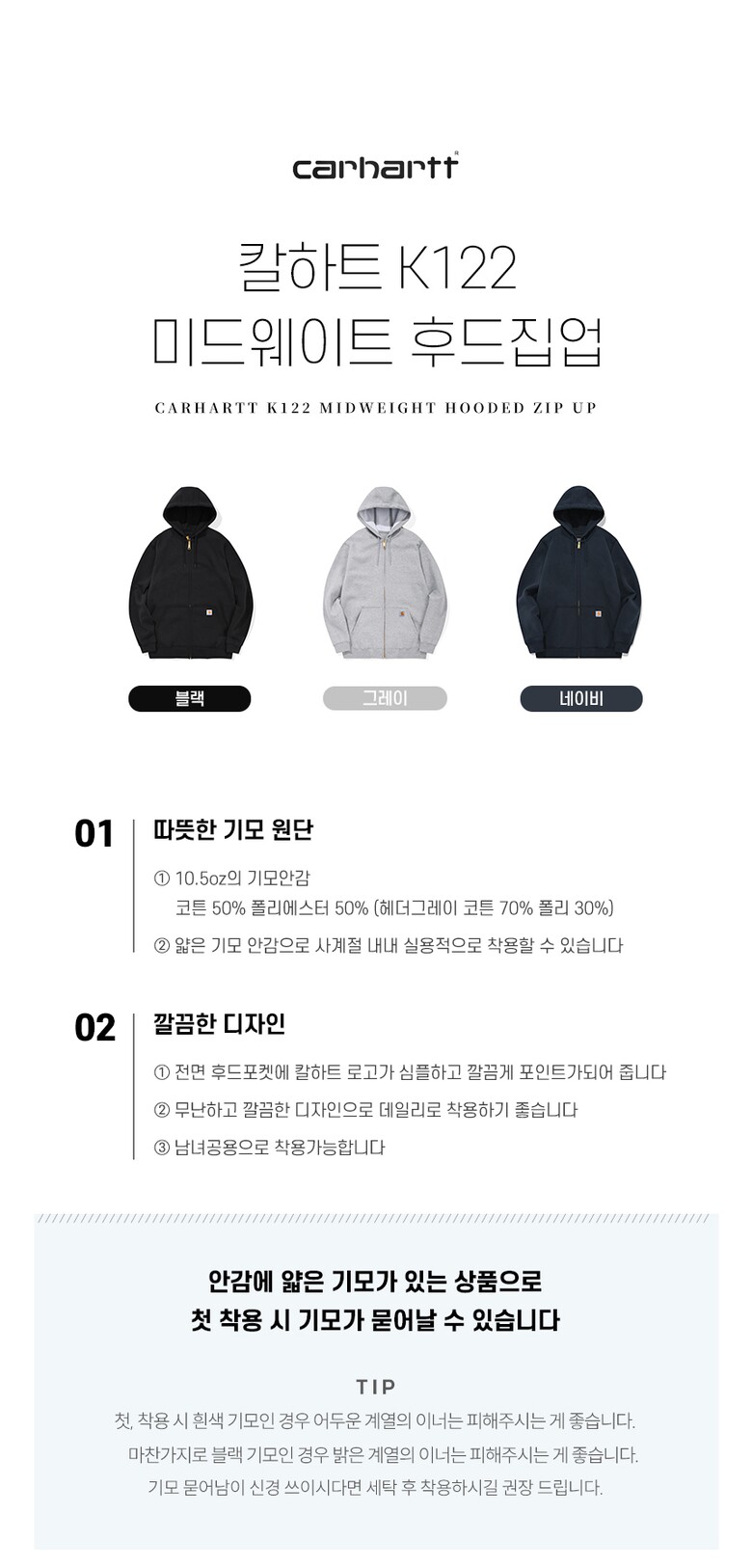 carhartt

칼하트 K122
미드웨이트 후드집업

CARHARTT K122 MIDWEIGHT HOODED ZIP UP

블랙

그레이

네이비

01

따뜻한 기모 원단

① 10.5oz의 기모안감
코튼 50% 폴리에스터 50% (헤더그레이 코튼 70% 폴리 30%)

② 얇은 기모 안감으로 사계절 내내 실용적으로 착용할 수 있습니다

02

깔끔한 디자인

① 전면 후드포켓에 칼하트 로고가 심플하고 깔끔게 포인트가되어 줍니다

② 무난하고 깔끔한 디자인으로 데일리로 착용하기 좋습니다

③ 남녀공용으로 착용가능합니다

안감에 얇은 기모가 있는 상품으로
첫 착용 시 기모가 묻어날 수 있습니다

TIP

첫, 착용 시 흰색 기모인 경우 어두운 계열의 이너는 피해주시는 게 좋습니다.
마찬가지로 블랙 기모인 경우 밝은 계열의 이너는 피해주시는 게 좋습니다.
기모 묻어남이 신경 쓰이시다면 세탁 후 착용하시길 권장 드립니다.